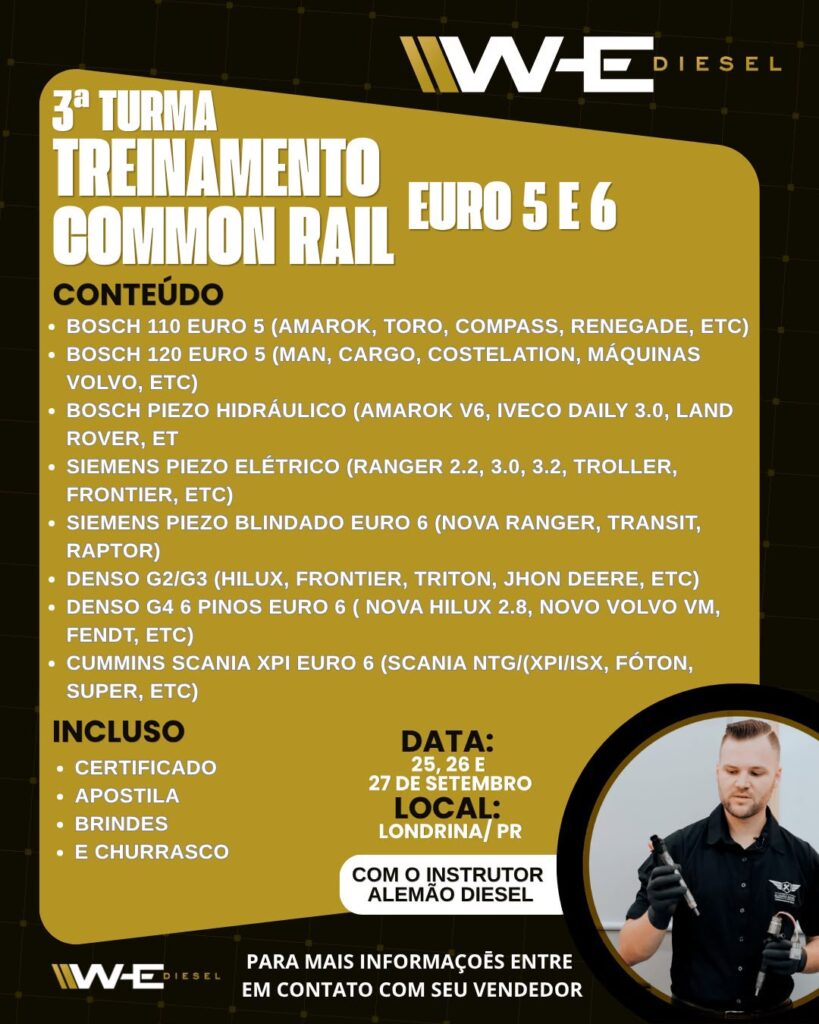 W-E DIESEL

3ª TURMA
TREINAMENTO COMMON RAIL
EURO 5 E 6

CONTEÚDO
- BOSCH 110 EURO 5 (AMAROK, TORO, COMPASS, RENEGADE, ETC)
- BOSCH 120 EURO 5 (MAN, CARGO, COSTELATION, MÁQUINAS VOLVO, ETC)
- BOSCH PIEZO HIDRÁULICO (AMAROK V6, IVECO DAILY 3.0, LAND ROVER, ET
- SIEMENS PIEZO ELÉTRICO (RANGER 2.2, 3.0, 3.2, TROLLER, FRONTIER, ETC)
- SIEMENS PIEZO BLINDADO EURO 6 (NOVA RANGER, TRANSIT, RAPTOR)
- DENSO G2/G3 (HILUX, FRONTIER, TRITON, JHON DEERE, ETC)
- DENSO G4 6 PINOS EURO 6 ( NOVA HILUX 2.8, NOVO VOLVO VM, FENDT, ETC)
- CUMMINS SCANIA XPI EURO 6 (SCANIA NTG/(XPI/ISX, FÓTON, SUPER, ETC)

INCLUSO
- CERTIFICADO
- APOSTILA
- BRINDES
- E CHURRASCO

DATA:
25, 26 E 27 DE SETEMBRO
LOCAL:
LONDRINA/ PR

COM O INSTRUTOR ALEMÃO DIESEL

W-E DIESEL

PARA MAIS INFORMAÇOẼS ENTRE EM CONTATO COM SEU VENDEDOR